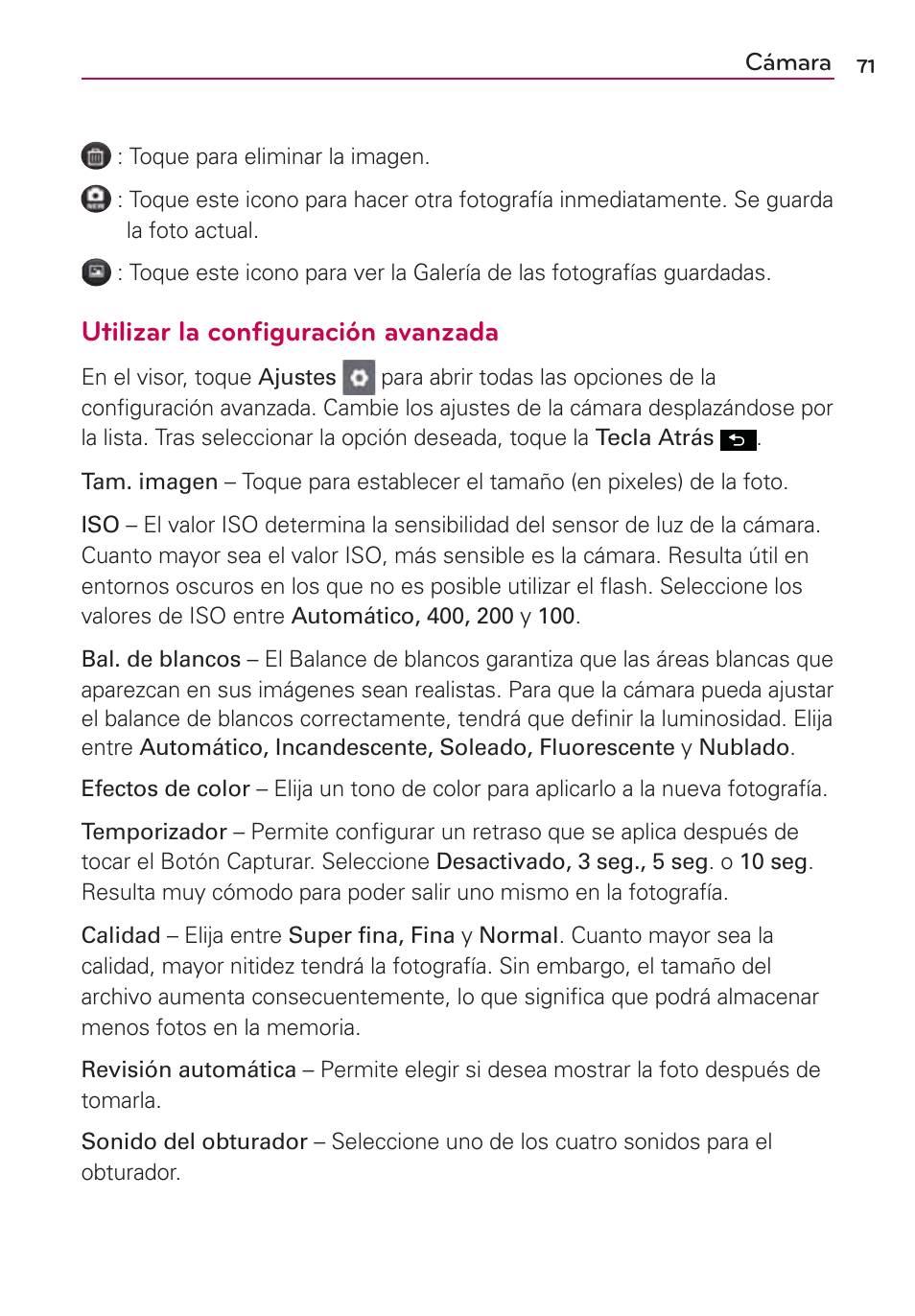 Cámara 71

: Toque para eliminar la imagen.

: Toque este icono para hacer otra fotografía inmediatamente. Se guarda la foto actual.

: Toque este icono para ver la Galería de las fotografías guardadas.

Utilizar la configuración avanzada

En el visor, toque Ajustes para abrir todas las opciones de la configuración avanzada. Cambie los ajustes de la cámara desplazándose por la lista. Tras seleccionar la opción deseada, toque la Tecla Atrás .

Tam. imagen – Toque para establecer el tamaño (en pixeles) de la foto.

ISO – El valor ISO determina la sensibilidad del sensor de luz de la cámara. Cuanto mayor sea el valor ISO, más sensible es la cámara. Resulta útil en entornos oscuros en los que no es posible utilizar el flash. Seleccione los valores de ISO entre Automático, 400, 200 y 100.

Bal. de blancos – El Balance de blancos garantiza que las áreas blancas que aparezcan en sus imágenes sean realistas. Para que la cámara pueda ajustar el balance de blancos correctamente, tendrá que definir la luminosidad. Elija entre Automático, Incandescente, Soleado, Fluorescente y Nublado.

Efectos de color – Elija un tono de color para aplicarlo a la nueva fotografía.

Temporizador – Permite configurar un retraso que se aplica después de tocar el Botón Capturar. Seleccione Desactivado, 3 seg., 5 seg. o 10 seg. Resulta muy cómodo para poder salir uno mismo en la fotografía.

Calidad – Elija entre Super fina, Fina y Normal. Cuanto mayor sea la calidad, mayor nitidez tendrá la fotografía. Sin embargo, el tamaño del archivo aumenta consecuentemente, lo que significa que podrá almacenar menos fotos en la memoria.

Revisión automática – Permite elegir si desea mostrar la foto después de tomarla.

Sonido del obturador – Seleccione uno de los cuatro sonidos para el obturador.